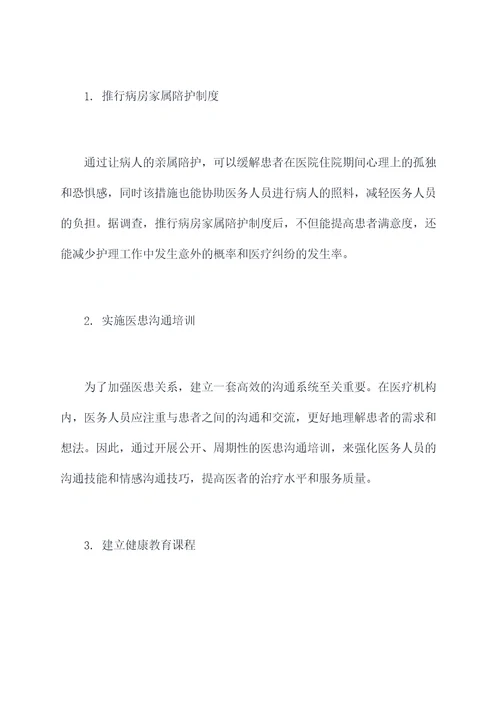 1. 推行病房家属陪护制度

通过让病人的亲属陪护，可以缓解患者在医院住院期间心理上的孤独和恐惧感，同时该措施也能协助医务人员进行病人的照料，减轻医务人员的负担。据调查，推行病房家属陪护制度后，不但能提高患者满意度，还能减少护理工作中发生意外的概率和医疗纠纷的发生率。

2. 实施医患沟通培训

为了加强医患关系，建立一套高效的沟通系统至关重要。在医疗机构内，医务人员应注重与患者之间的沟通和交流，更好地理解患者的需求和想法。因此，通过开展公开、周期性的医患沟通培训，来强化医务人员的沟通技能和情感沟通技巧，提高医者的治疗水平和服务质量。

3. 建立健康教育课程